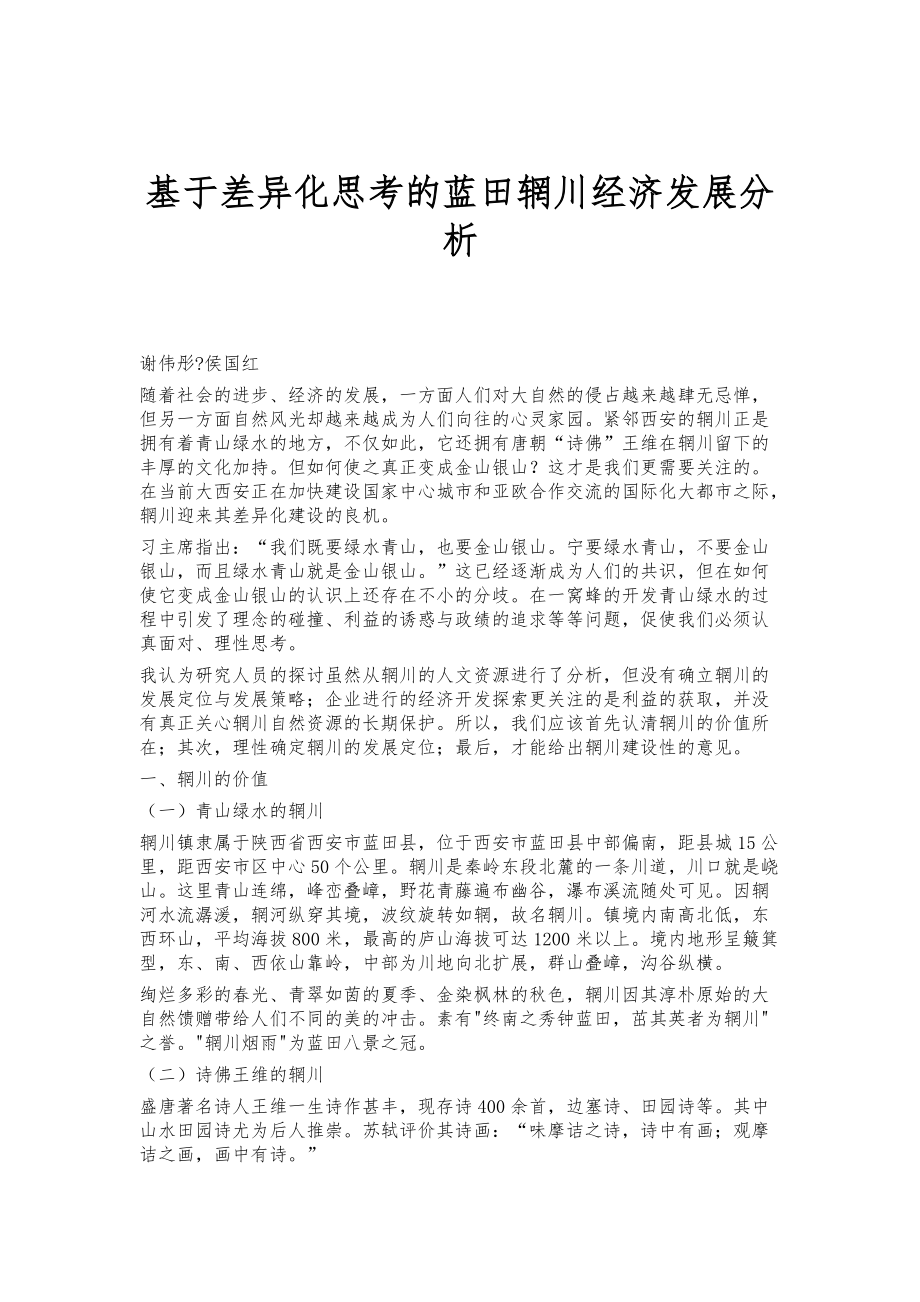 基于差异化思考的蓝田辋川经济发展分析

谢伟彤?侯国红

随着社会的进步、经济的发展，一方面人们对大自然的侵占越来越肆无忌惮，但另一方面自然风光却越来越成为人们向往的心灵家园。紧邻西安的辋川正是拥有着青山绿水的地方，不仅如此，它还拥有唐朝“诗佛”王维在辋川留下的丰厚的文化加持。但如何使之真正变成金山银山？这才是我们更需要关注的。在当前大西安正在加快建设国家中心城市和亚欧合作交流的国际化大都市之际，辋川迎来其差异化建设的良机。

习主席指出：“我们既要绿水青山，也要金山银山。宁要绿水青山，不要金山银山，而且绿水青山就是金山银山。”这已经逐渐成为人们的共识，但在如何使它变成金山银山的认识上还存在不小的分歧。在一窝蜂的开发青山绿水的过程中引发了理念的碰撞、利益的诱惑与政绩的追求等等问题，促使我们必须认真面对、理性思考。

我认为研究人员的探讨虽然从辋川的人文资源进行了分析，但没有确立辋川的发展定位与发展策略；企业进行的经济开发探索更关注的是利益的获取，并没有真正关心辋川自然资源的长期保护。所以，我们应该首先认清辋川的价值所在；其次，理性确定辋川的发展定位；最后，才能给出辋川建设性的意见。

一、辋川的价值

（一）青山绿水的辋川

辋川镇隶属于陕西省西安市蓝田县，位于西安市蓝田县中部偏南，距县城15公里，距西安市区中心50个公里。辋川是秦岭东段北麓的一条川道，川口就是峣山。这里青山连绵，峰峦叠嶂，野花青藤遍布幽谷，瀑布溪流随处可见。因辋河水流潺湲，辋河纵穿其境，波纹旋转如辋，故名辋川。镇境内南高北低，东西环山，平均海拔800米，最高的庐山海拔可达1200米以上。境内地形呈簸箕型，东、南、西依山靠岭，中部为川地向北扩展，群山叠嶂，沟谷纵横。

绚烂多彩的春光、青翠如茵的夏季、金染枫林的秋色，辋川因其淳朴原始的大自然馈赠带给人们不同的美的冲击。素有"终南之秀钟蓝田，茁其英者为辋川"之誉。"辋川烟雨"为蓝田八景之冠。

（二）诗佛王维的辋川

盛唐著名诗人王维一生诗作甚丰，现存诗400余首，边塞诗、田园诗等。其中山水田园诗尤为后人推崇。苏轼评价其诗画：“味摩诘之诗，诗中有画；观摩诘之画，画中有诗。”